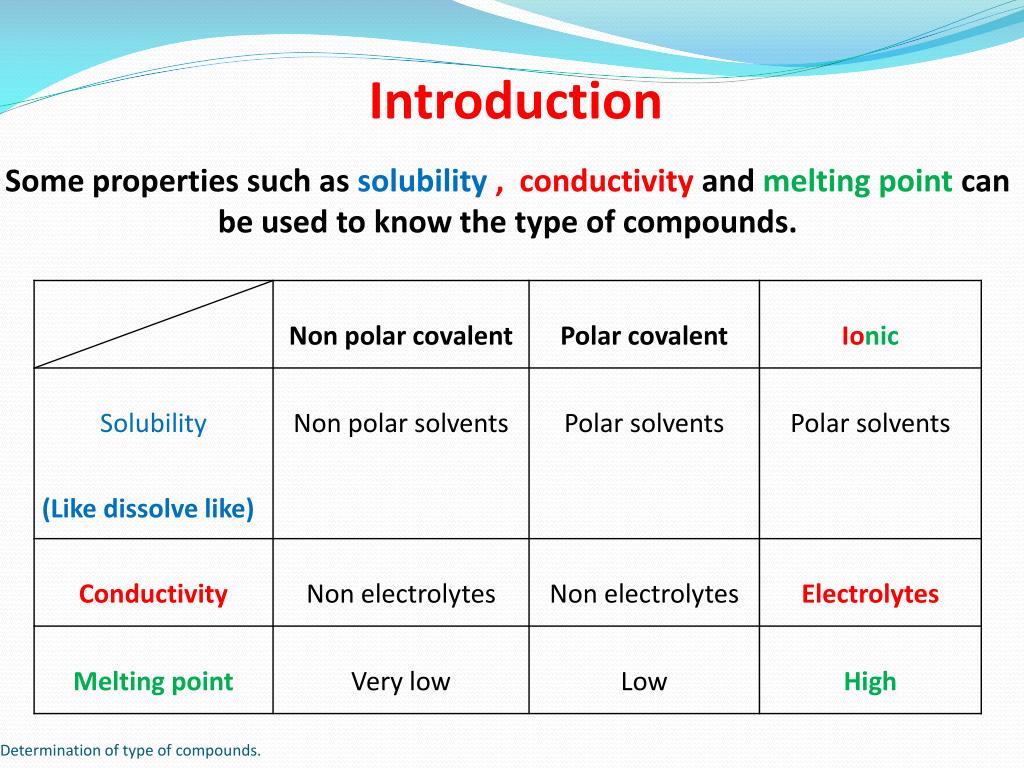 Introduction

Some properties such as solubility , conductivity and melting point can be used to know the type of compounds.

| | Non polar covalent | Polar covalent | Ionic |
|---|---|---|---|
| Solubility (Like dissolve like) | Non polar solvents | Polar solvents | Polar solvents |
| Conductivity | Non electrolytes | Non electrolytes | Electrolytes |
| Melting point | Very low | Low | High |

Determination of type of compounds.